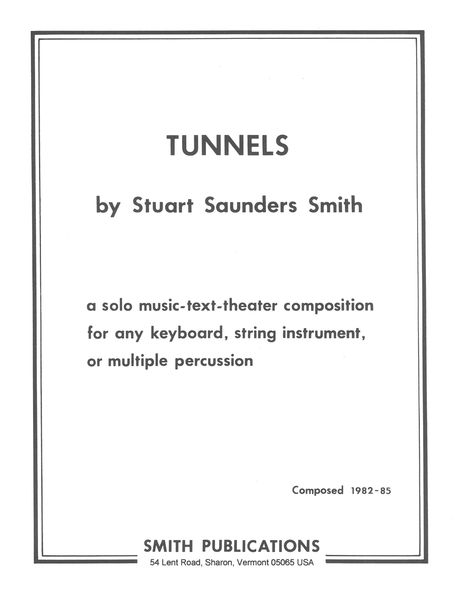 TUNNELS

by Stuart Saunders Smith

a solo music-text-theater composition for any keyboard, string instrument, or multiple percussion

Composed 1982-85

SMITH PUBLICATIONS
54 Lent Road, Sharon, Vermont 05065 USA